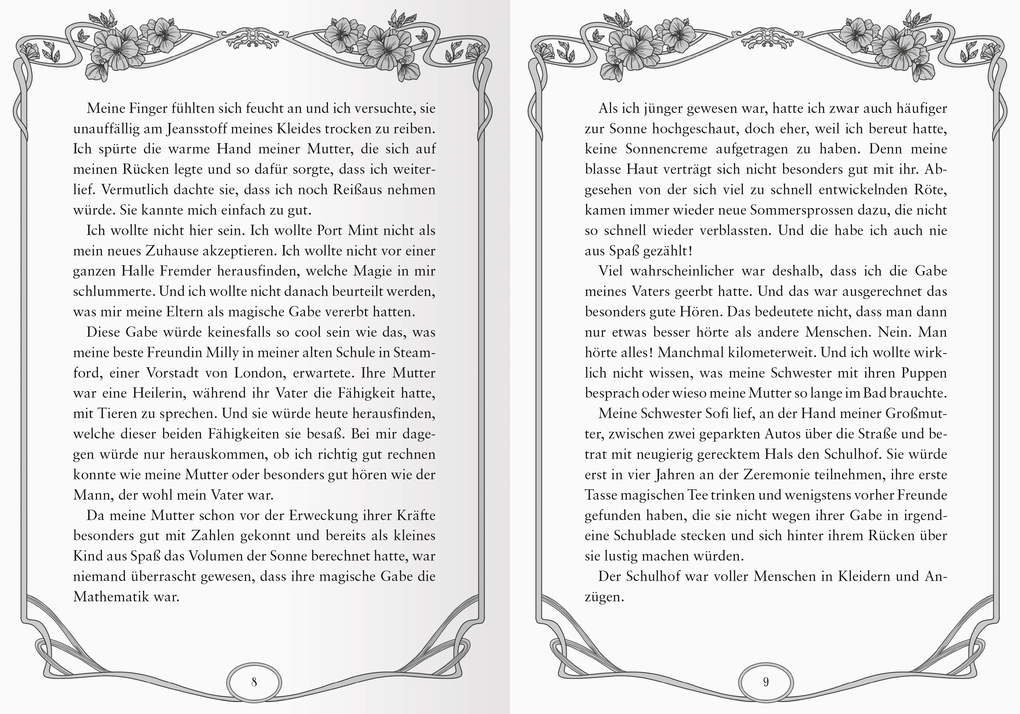 Meine Finger fühlten sich feucht an und ich versuchte, sie unauffällig am Jeansstoff meines Kleides trocken zu reiben. Ich spürte die warme Hand meiner Mutter, die sich auf meinen Rücken legte und so dafür sorgte, dass ich weiterlief. Vermutlich dachte sie, dass ich noch Reißaus nehmen würde. Sie kannte mich einfach zu gut.

Ich wollte nicht hier sein. Ich wollte Port Mint nicht als mein neues Zuhause akzeptieren. Ich wollte nicht vor einer ganzen Halle Fremder herausfinden, welche Magie in mir schlummerte. Und ich wollte nicht danach beurteilt werden, was mir meine Eltern als magische Gabe vererbt hatten.

Diese Gabe würde keinesfalls so cool sein wie das, was meine beste Freundin Milly in meiner alten Schule in Steamford, einer Vorstadt von London, erwartete. Ihre Mutter war eine Heilerin, während ihr Vater die Fähigkeit hatte, mit Tieren zu sprechen. Und sie würde heute herausfinden, welche dieser beiden Fähigkeiten sie besaß. Bei mir dagegen würde nur herauskommen, ob ich richtig gut rechnen konnte wie meine Mutter oder besonders gut hören wie der Mann, der wohl mein Vater war.

Da meine Mutter schon vor der Erweckung ihrer Kräfte besonders gut mit Zahlen gekonnt und bereits als kleines Kind aus Spaß das Volumen der Sonne berechnet hatte, war niemand überrascht gewesen, dass ihre magische Gabe die Mathematik war.

8

Als ich jünger gewesen war, hatte ich zwar auch häufiger zur Sonne hochgeschaut, doch eher, weil ich bereut hatte, keine Sonnencreme aufgetragen zu haben. Denn meine blasse Haut verträgt sich nicht besonders gut mit ihr. Abgesehen von der sich viel zu schnell entwickelnden Röte, kamen immer wieder neue Sommersprossen dazu, die nicht so schnell wieder verblassten. Und die habe ich auch nie aus Spaß gezählt!

Viel wahrscheinlicher war deshalb, dass ich die Gabe meines Vaters geerbt hatte. Und das war ausgerechnet das besonders gute Hören. Das bedeutete nicht, dass man dann nur etwas besser hörte als andere Menschen. Nein. Man hörte alles! Manchmal kilometerweit. Und ich wollte wirklich nicht wissen, was meine Schwester mit ihren Puppen besprach oder wieso meine Mutter so lange im Bad brauchte.

Meine Schwester Sofi lief, an der Hand meiner Großmutter, zwischen zwei geparkten Autos über die Straße und betrat mit neugierig gerecktem Hals den Schulhof. Sie würde erst in vier Jahren an der Zeremonie teilnehmen, ihre erste Tasse magischen Tee trinken und wenigstens vorher Freunde gefunden haben, die sie nicht wegen ihrer Gabe in irgendeine Schublade stecken und sich hinter ihrem Rücken über sie lustig machen würden.

Der Schulhof war voller Menschen in Kleidern und Anzügen.

9